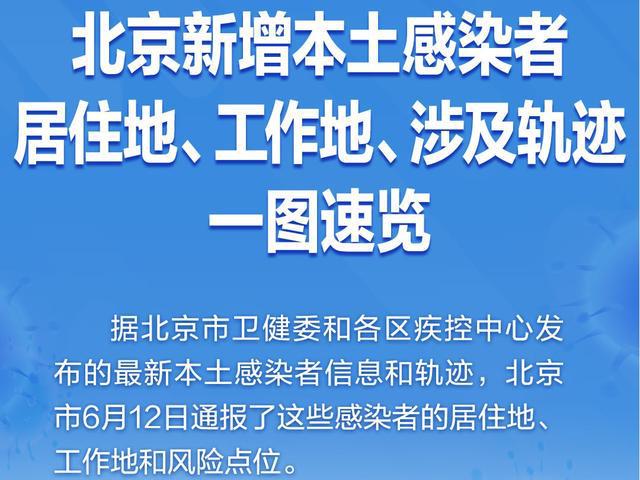 北京新增本土感染者
居住地、工作地、涉及轨迹
一图速览

据北京市卫健委和各区疾控中心发布的最新本土感染者信息和轨迹，北京市6月12日通报了这些感染者的居住地、工作地和风险点位。